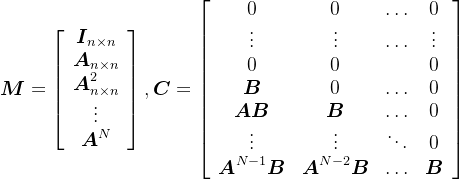 $\boldsymbol{M} = \begin{bmatrix} \boldsymbol{I}_{n\times n} \\ \boldsymbol{A}_{n\times n} \\ \boldsymbol{A}^2_{n\times n} \\ \vdots \\ \boldsymbol{A}^N \end{bmatrix}, \boldsymbol{C} = \begin{bmatrix} 0 & 0 & \dots & 0 \\ \vdots & \vdots & \dots & \vdots \\ 0 & 0 & & 0 \\ \boldsymbol{B} & 0 & \dots & 0 \\ \boldsymbol{AB} & \boldsymbol{B} & \dots & 0 \\ \vdots & \vdots & \ddots & 0 \\ \boldsymbol{A}^{N-1}\boldsymbol{B} & \boldsymbol{A}^{N-2}\boldsymbol{B} & \dots & \boldsymbol{B} \end{bmatrix}$